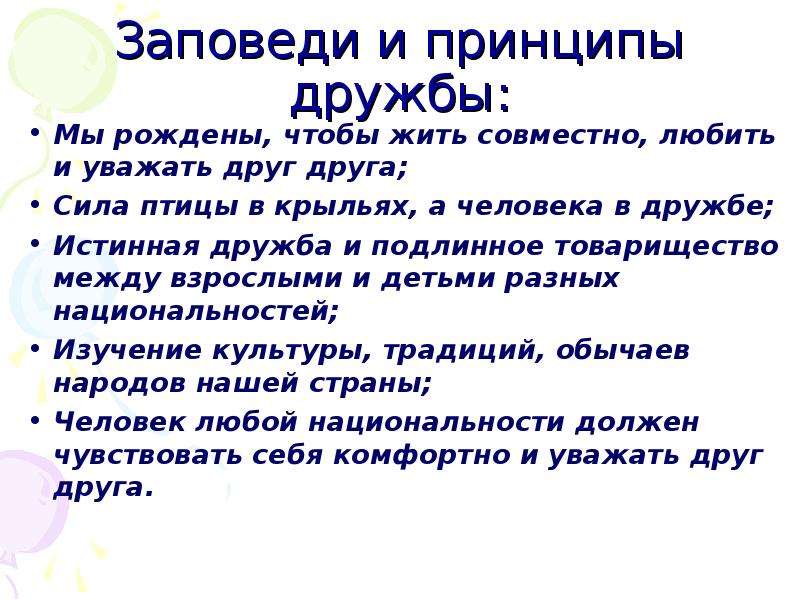 Заповеди и принципы дружбы:

• Мы рождены, чтобы жить совместно, любить и уважать друг друга;
• Сила птицы в крыльях, а человека в дружбе;
• Истинная дружба и подлинное товарищество между взрослыми и детьми разных национальностей;
• Изучение культуры, традиций, обычаев народов нашей страны;
• Человек любой национальности должен чувствовать себя комфортно и уважать друг друга.